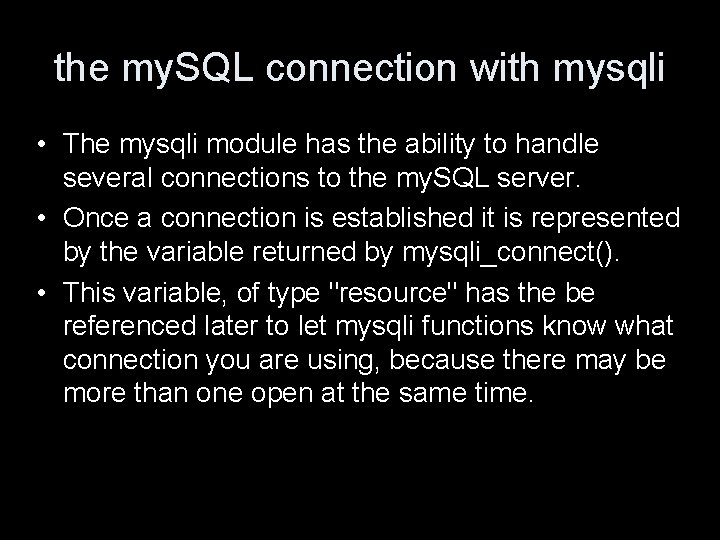 the mySQL connection with mysqli

• The mysqli module has the ability to handle several connections to the mySQL server.

• Once a connection is established it is represented by the variable returned by mysqli_connect().

• This variable, of type "resource" has the be referenced later to let mysqli functions know what connection you are using, because there may be more than one open at the same time.